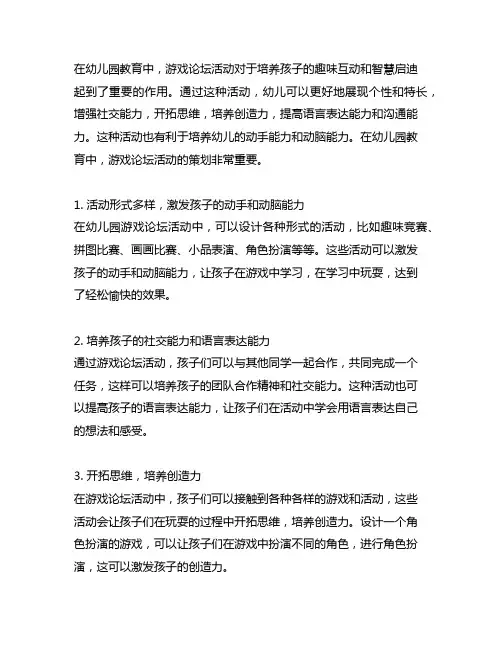 在幼儿园教育中，游戏论坛活动对于培养孩子的趣味互动和智慧启迪起到了重要的作用。通过这种活动，幼儿可以更好地展现个性和特长，增强社交能力，开拓思维，培养创造力，提高语言表达能力和沟通能力。这种活动也有利于培养幼儿的动手能力和动脑能力。在幼儿园教育中，游戏论坛活动的策划非常重要。

1. 活动形式多样，激发孩子的动手和动脑能力
在幼儿园游戏论坛活动中，可以设计各种形式的活动，比如趣味竞赛、拼图比赛、画画比赛、小品表演、角色扮演等等。这些活动可以激发孩子的动手和动脑能力，让孩子在游戏中学习，在学习中玩耍，达到了轻松愉快的效果。

2. 培养孩子的社交能力和语言表达能力
通过游戏论坛活动，孩子们可以与其他同学一起合作，共同完成一个任务，这样可以培养孩子的团队合作精神和社交能力。这种活动也可以提高孩子的语言表达能力，让孩子们在活动中学会用语言表达自己的想法和感受。

3. 开拓思维，培养创造力
在游戏论坛活动中，孩子们可以接触到各种各样的游戏和活动，这些活动会让孩子们在玩耍的过程中开拓思维，培养创造力。设计一个角色扮演的游戏，可以让孩子们在游戏中扮演不同的角色，进行角色扮演，这可以激发孩子的创造力。